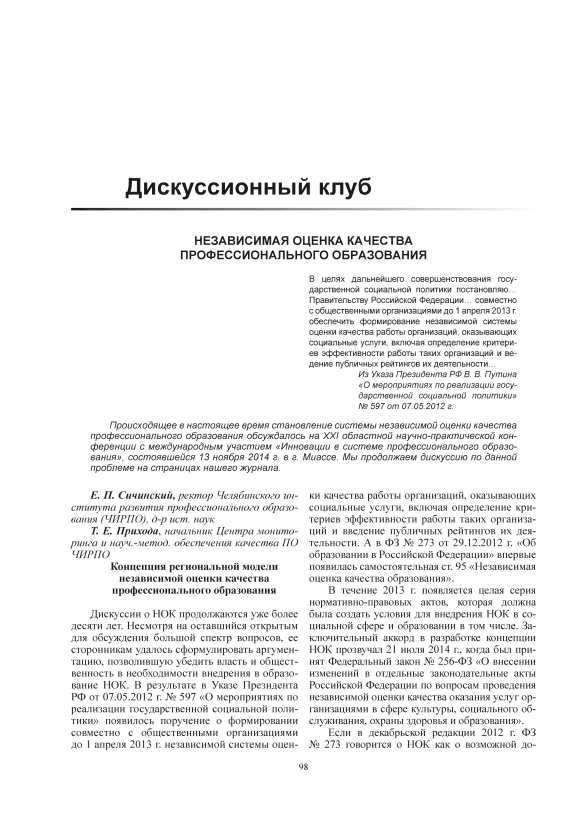 Дискуссионный клуб

НЕЗАВИСИМАЯ ОЦЕНКА КАЧЕСТВА ПРОФЕССИОНАЛЬНОГО ОБРАЗОВАНИЯ

В целях дальнейшего совершенствования государственной социальной политики постановляю... Правительству Российской Федерации... совместно с общественными организациями до 1 апреля 2013 г. обеспечить формирование независимой системы оценки качества работы организаций, оказывающих социальные услуги, включая определение критериев эффективности работы таких организаций и ведение публичных рейтингов их деятельности...

Из Указа Президента РФ В. В. Путина «О мероприятиях по реализации государственной социальной политики» № 597 от 07.05.2012 г.

Происходящее в настоящее время становление системы независимой оценки качества профессионального образования обсуждалось на XXI областной научно-практической конференции с международным участием «Инновации в системе профессионального образования», состоявшейся 13 ноября 2014 г. в г. Миассе. Мы продолжаем дискуссию по данной проблеме на страницах нашего журнала.

Е. П. Сичинский, ректор Челябинского института развития профессионального образования (ЧИРПО), д-р ист. наук

Т. Е. Прихода, начальник Центра мониторинга и науч.-метод. обеспечения качества ПО ЧИРПО

Концепция региональной модели независимой оценки качества профессионального образования

Дискуссии о НОК продолжаются уже более десяти лет. Несмотря на оставшийся открытым для обсуждения большой спектр вопросов, ее сторонникам удалось сформулировать аргументацию, позволившую убедить власть и общественность в необходимости внедрения в образование НОК. В результате в Указе Президента РФ от 07.05.2012 г. № 597 «О мероприятиях по реализации государственной социальной политики» появилось поручение о формировании совместно с общественными организациями до 1 апреля 2013 г. независимой системы оценки качества работы организаций, оказывающих социальные услуги, включая определение критериев эффективности работы таких организаций и введение публичных рейтингов их деятельности. А в ФЗ № 273 от 29.12.2012 г. «Об образовании в Российской Федерации» впервые появилась самостоятельная ст. 95 «Независимая оценка качества образования».

В течение 2013 г. появляется целая серия нормативно-правовых актов, которая должна была создать условия для внедрения НОК в социальной сфере и образовании в том числе. Заключительный аккорд в разработке концепции НОК прозвучал 21 июля 2014 г., когда был принят Федеральный закон № 256-ФЗ «О внесении изменений в отдельные законодательные акты Российской Федерации по вопросам проведения независимой оценки качества оказания услуг организациями в сфере культуры, социального обслуживания, охраны здоровья и образования».

Если в декабрьской редакции 2012 г. ФЗ № 273 говорится о НОК как о возможной до-

98